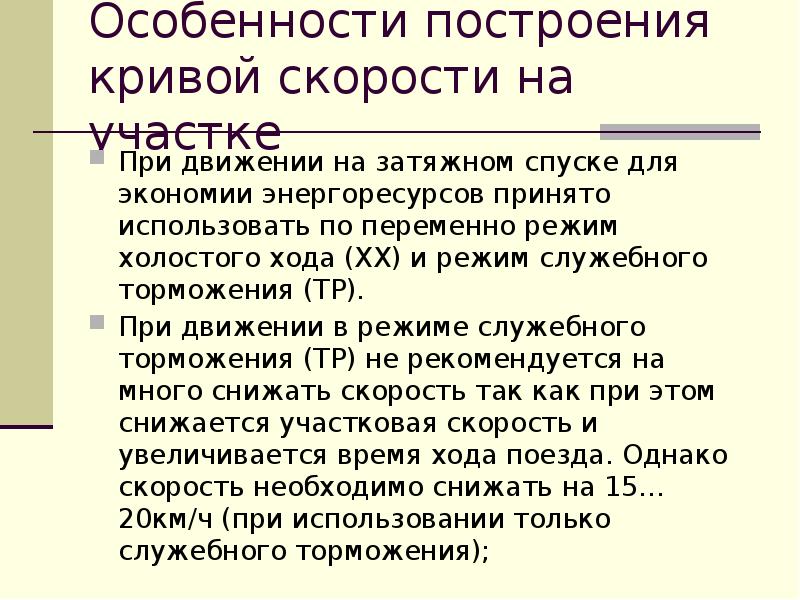 Особенности построения кривой скорости на участке

При движении на затяжном спуске для экономии энергоресурсов принято использовать по переменно режим холостого хода (ХХ) и режим служебного торможения (ТР).

При движении в режиме служебного торможения (ТР) не рекомендуется на много снижать скорость так как при этом снижается участковая скорость и увеличивается время хода поезда. Однако скорость необходимо снижать на 15…20км/ч (при использовании только служебного торможения);